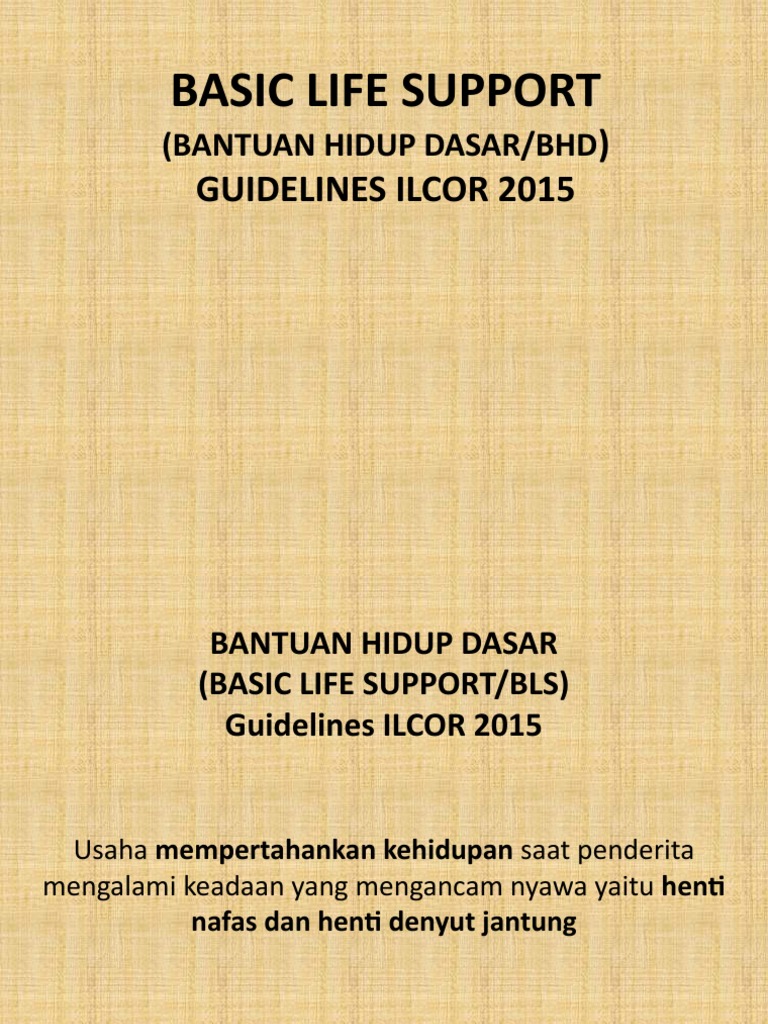 BASIC LIFE SUPPORT
(BANTUAN HIDUP DASAR/BHD)
GUIDELINES ILCOR 2015

BANTUAN HIDUP DASAR
(BASIC LIFE SUPPORT/BLS)
Guidelines ILCOR 2015

Usaha mempertahankan kehidupan saat penderita mengalami keadaan yang mengancam nyawa yaitu henti nafas dan henti denyut jantung